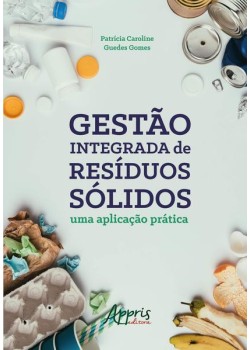 Patrícia Caroline
Guedes Gomes

GESTÃO
INTEGRADA de
RESÍDUOS
SÓLIDOS
uma aplicação prática

Appris
editora